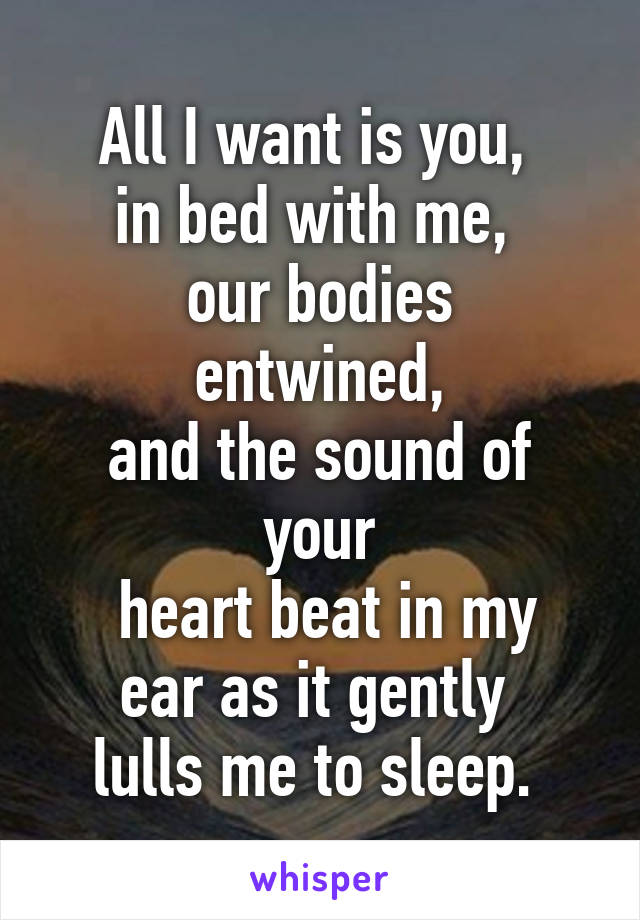 All I want is you,
in bed with me,
our bodies entwined,
and the sound of your
heart beat in my ear as it gently
lulls me to sleep.

whisper